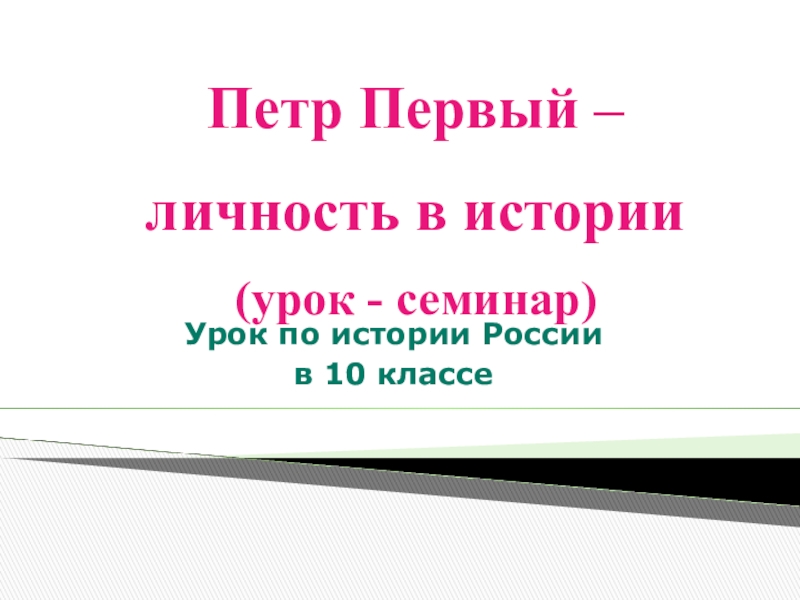 Петр Первый –

личность в истории

(урок - семинар)

Урок по истории России
в 10 классе